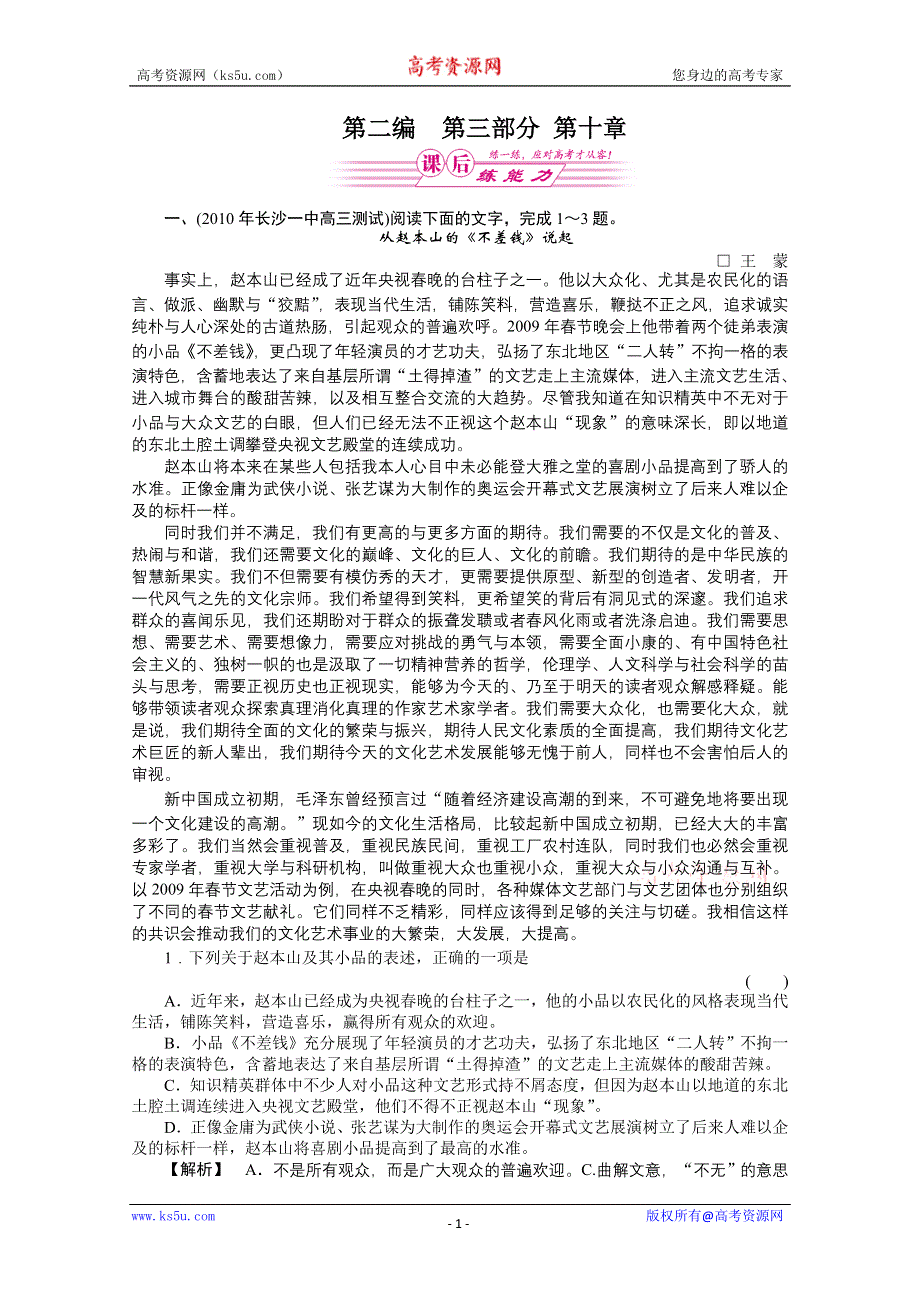 高考资源网（ks5u.com）

高考资源网

您身边的高考专家

第二编　第三部分 第十章

课后 练一练，应对高考才从容！ 练能力

一、(2010年长沙一中高三测试)阅读下面的文字，完成1～3题。

从赵本山的《不差钱》说起

□王　蒙

事实上，赵本山已经成了近年央视春晚的台柱子之一。他以大众化、尤其是农民化的语言、做派、幽默与“狡黠”，表现当代生活，铺陈笑料，营造喜乐，鞭挞不正之风，追求诚实纯朴与人心深处的古道热肠，引起观众的普遍欢呼。2009年春节晚会上他带着两个徒弟表演的小品《不差钱》，更凸现了年轻演员的才艺功夫，弘扬了东北地区“二人转”不拘一格的表演特色，含蓄地表达了来自基层所谓“土得掉渣”的文艺走上主流媒体，进入主流文艺生活、进入城市舞台的酸甜苦辣，以及相互整合交流的大趋势。尽管我知道在知识精英中不无对于小品与大众文艺的白眼，但人们已经无法不正视这个赵本山“现象”的意味深长，即以地道的东北土腔土调攀登央视文艺殿堂的连续成功。

赵本山将本来在某些人包括我本人心目中未必能登大雅之堂的喜剧小品提高到了骄人的水准。正像金庸为武侠小说、张艺谋为大制作的奥运会开幕式文艺展演树立了后来人难以企及的标杆一样。

同时我们并不满足，我们有更高的与更多方面的期待。我们需要的不仅是文化的普及、热闹与和谐，我们还需要文化的巅峰、文化的巨人、文化的前瞻。我们期待的是中华民族的智慧新果实。我们不但需要有模仿秀的天才，更需要提供原型、新型的创造者、发明者，开一代风气之先的文化宗师。我们希望得到笑料，更希望笑的背后有洞见式的深邃。我们追求群众的喜闻乐见，我们还期盼对于群众的振聋发聩或者春风化雨或者洗涤启迪。我们需要思想、需要艺术、需要想像力，需要应对挑战的勇气与本领，需要全面小康的、有中国特色社会主义的、独树一帜的也是汲取了一切精神营养的哲学，伦理学、人文科学与社会科学的苗头与思考，需要正视历史也正视现实，能够为今天的、乃至于明天的读者观众解惑释疑。能够带领读者观众探索真理消化真理的作家艺术家学者。我们需要大众化，也需要化大众，就是说，我们期待全面的文化的繁荣与振兴，期待人民文化素质的全面提高，我们期待文化艺术巨匠的新人辈出，我们期待今天的文化艺术发展能够无愧于前人，同样也不会害怕后人的审视。

新中国成立初期，毛泽东曾经预言过“随着经济建设高潮的到来，不可避免地将要出现一个文化建设的高潮。”现如今的文化生活格局，比较起新中国成立初期，已经大大的丰富多彩了。我们当然会重视普及，重视民族民间，重视工厂农村连队，同时我们也必然会重视专家学者，重视大学与科研机构，叫做重视大众也重视小众，重视大众与小众沟通与互补。以2009年春节文艺活动为例，在央视春晚的同时，各种媒体文艺部门与文艺团体也分别组织了不同的春节文艺献礼。它们同样不乏精彩，同样应该得到足够的关注与切磋。我相信这样的共识会推动我们的文化艺术事业的大繁荣，大发展，大提高。

1．下列关于赵本山及其小品的表述，正确的一项是

(　　)

A．近年来，赵本山已经成为央视春晚的台柱子之一，他的小品以农民化的风格表现当代生活，铺陈笑料，营造喜乐，赢得所有观众的欢迎。

B．小品《不差钱》充分展现了年轻演员的才艺功夫，弘扬了东北地区“二人转”不拘一格的表演特色，含蓄地表达了来自基层所谓“土得掉渣”的文艺走上主流媒体的酸甜苦辣。

C．知识精英群体中不少人对小品这种文艺形式持不屑态度，但因为赵本山以地道的东北土腔土调连续进入央视文艺殿堂，他们不得不正视赵本山“现象”。

D．正像金庸为武侠小说、张艺谋为大制作的奥运会开幕式文艺展演树立了后来人难以企及的标杆一样，赵本山将喜剧小品提高到了最高的水准。

【解析】　A．不是所有观众，而是广大观众的普遍欢迎。C.曲解文意，“不无”的意思

www.ks5u.com

- 1 -

版权所有@高考资源网